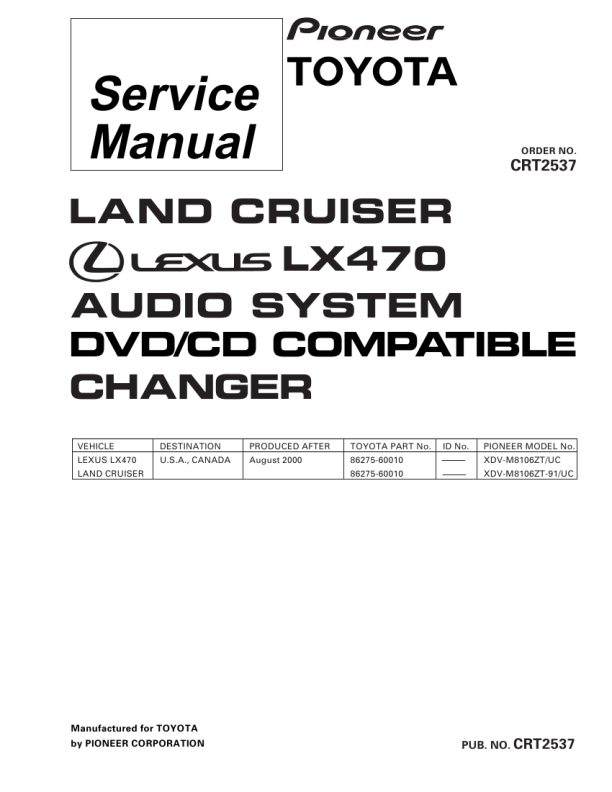 Service Manual

Pioneer
TOYOTA

ORDER NO.
CRT2537

LAND CRUISER
LEXUS LX470
AUDIO SYSTEM
DVD/CD COMPATIBLE
CHANGER

| VEHICLE | DESTINATION | PRODUCED AFTER | TOYOTA PART No. | ID No. | PIONEER MODEL No. |
|---|---|---|---|---|---|
| LEXUS LX470 | U.S.A., CANADA | August 2000 | 86275-60010 | —— | XDV-M8106ZT/UC |
| LAND CRUISER | | | 86275-60010 | —— | XDV-M8106ZT-91/UC |

Manufactured for TOYOTA
by PIONEER CORPORATION

PUB. NO. CRT2537